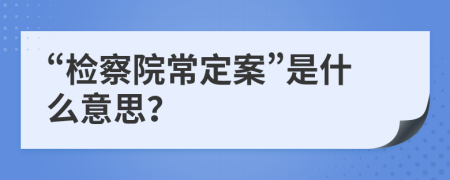 “检察院常定案”是什么意思？